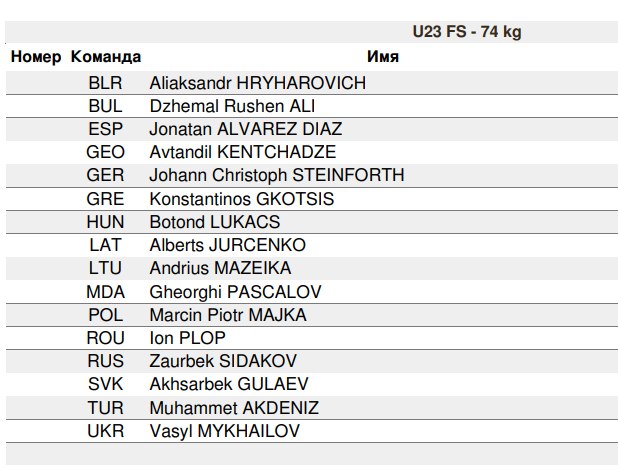 U23 FS - 74 kg

| Номер | Команда | Имя |
|---|---|---|
| | BLR | Aliaksandr HRYHAROVICH |
| | BUL | Dzhemal Rushen ALI |
| | ESP | Jonatan ALVAREZ DIAZ |
| | GEO | Avtandil KENTCHADZE |
| | GER | Johann Christoph STEINFORTH |
| | GRE | Konstantinos GKOTSIS |
| | HUN | Botond LUKACS |
| | LAT | Alberts JURCENKO |
| | LTU | Andrius MAZEIKA |
| | MDA | Gheorghi PASCALOV |
| | POL | Marcin Piotr MAJKA |
| | ROU | Ion PLOP |
| | RUS | Zaurbek SIDAKOV |
| | SVK | Akhsarbek GULAEV |
| | TUR | Muhammet AKDENIZ |
| | UKR | Vasyl MYKHAILOV |